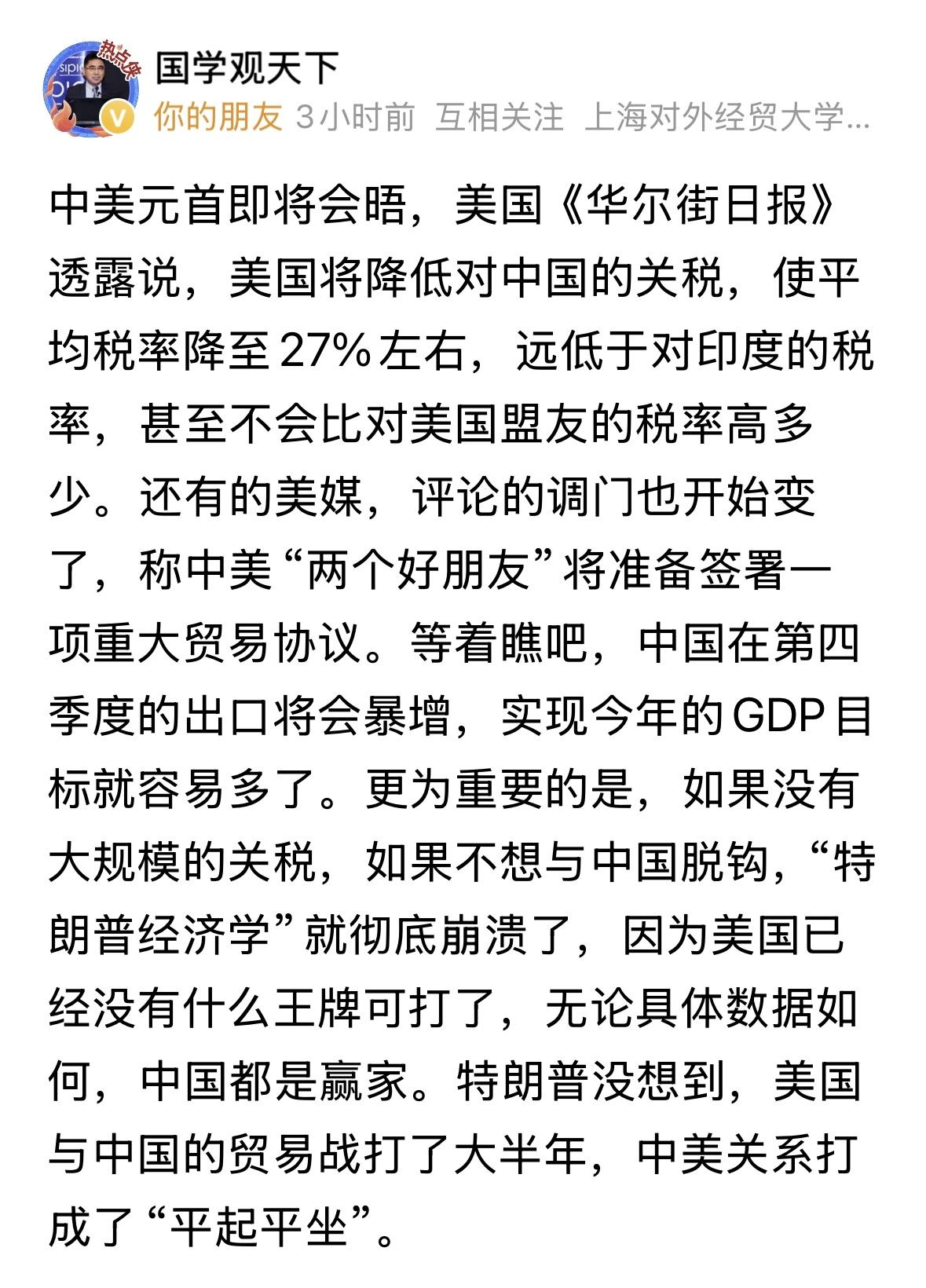 热点侠

国学观天下
你的朋友 3小时前 互相关注 上海对外经贸大学...

中美元首即将会晤，美国《华尔街日报》透露说，美国将降低对中国的关税，使平均税率降至27%左右，远低于对印度的税率，甚至不会比对美国盟友的税率高多少。还有的美媒，评论的调门也开始变了，称中美“两个好朋友”将准备签署一项重大贸易协议。等着瞧吧，中国在第四季度的出口将会暴增，实现今年的GDP目标就容易多了。更为重要的是，如果没有大规模的关税，如果不想与中国脱钩，“特朗普经济学”就彻底崩溃了，因为美国已经没有什么王牌可打了，无论具体数据如何，中国都是赢家。特朗普没想到，美国与中国的贸易战打了大半年，中美关系打成了“平起平坐”。